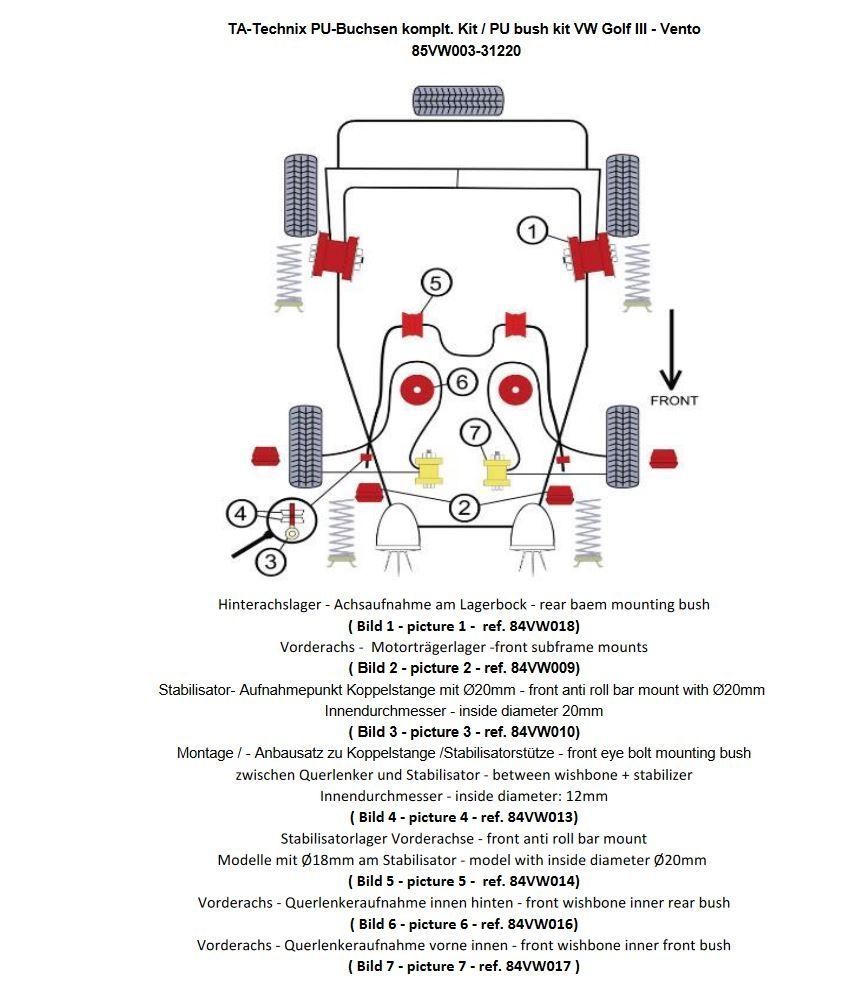 TA-Technix PU-Buchsen komplt. Kit / PU bush kit VW Golf III - Vento
85VW003-31220

1
5
6
7
FRONT
4
2
3

Hinterachslager - Achsaufnahme am Lagerbock - rear baem mounting bush
( Bild 1 - picture 1 - ref. 84VW018)
Vorderachs - Motorträgerlager -front subframe mounts
( Bild 2 - picture 2 - ref. 84VW009)
Stabilisator- Aufnahmepunkt Koppelstange mit Ø20mm - front anti roll bar mount with Ø20mm
Innendurchmesser - inside diameter 20mm
( Bild 3 - picture 3 - ref. 84VW010)
Montage / - Anbausatz zu Koppelstange /Stabilisatorstütze - front eye bolt mounting bush
zwischen Querlenker und Stabilisator - between wishbone + stabilizer
Innendurchmesser - inside diameter: 12mm
( Bild 4 - picture 4 - ref. 84VW013)
Stabilisatorlager Vorderachse - front anti roll bar mount
Modelle mit Ø18mm am Stabilisator - model with inside diameter Ø20mm
( Bild 5 - picture 5 - ref. 84VW014)
Vorderachs - Querlenkeraufnahme innen hinten - front wishbone inner rear bush
( Bild 6 - picture 6 - ref. 84VW016)
Vorderachs - Querlenkeraufnahme vorne innen - front wishbone inner front bush
( Bild 7 - picture 7 - ref. 84VW017 )